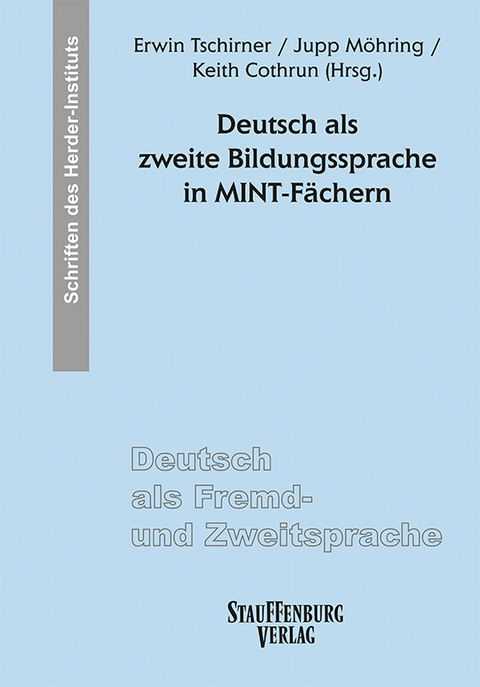 Schriften des Herder-Instituts

Erwin Tschirner / Jupp Möhring / Keith Cothrun (Hrsg.)

Deutsch als zweite Bildungssprache in MINT-Fächern

Deutsch als Fremd- und Zweitsprache

STAUFFENBURG VERLAG